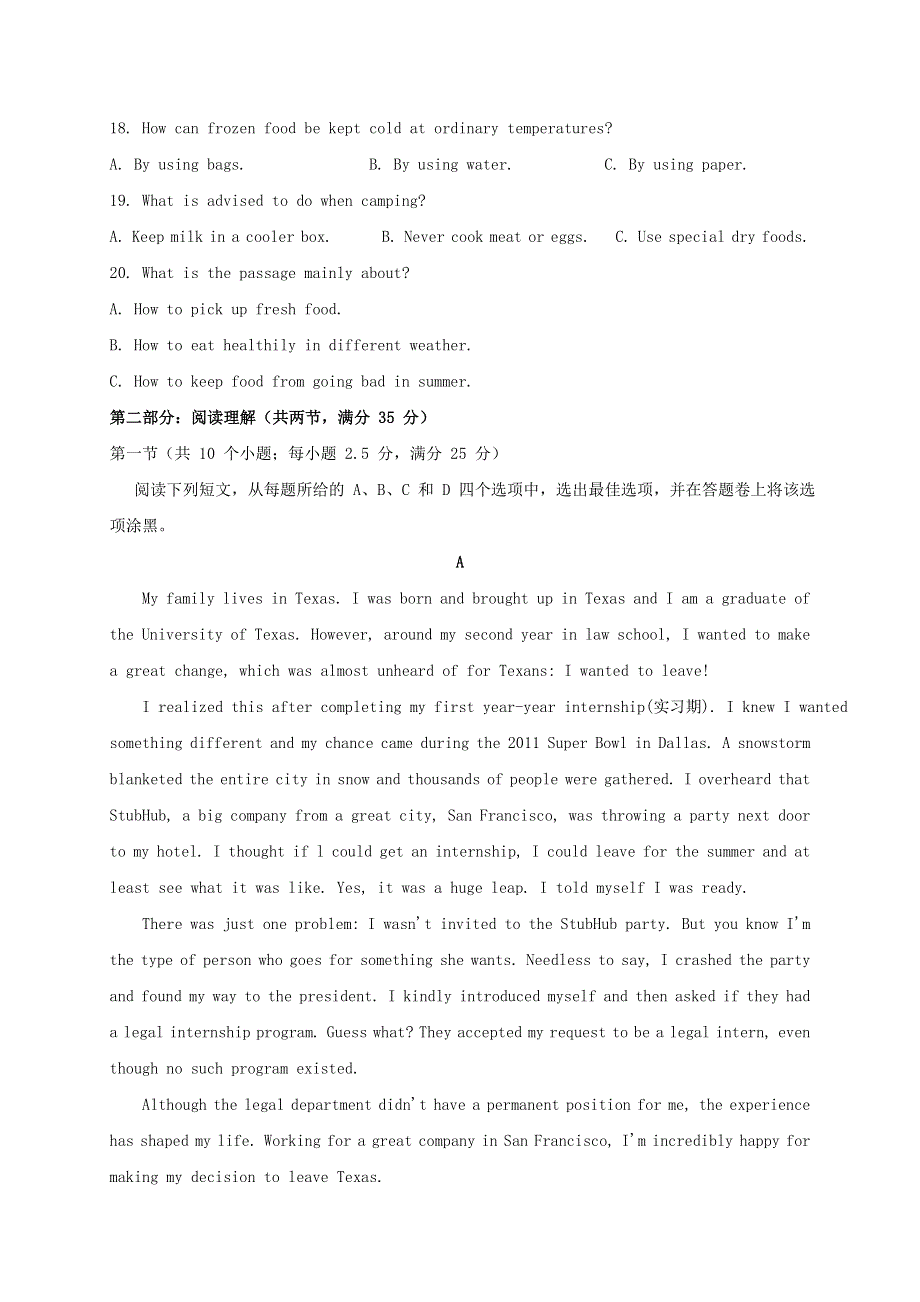 18. How can frozen food be kept cold at ordinary temperatures?

A. By using bags.
B. By using water.
C. By using paper.

19. What is advised to do when camping?

A. Keep milk in a cooler box.
B. Never cook meat or eggs.
C. Use special dry foods.

20. What is the passage mainly about?

A. How to pick up fresh food.

B. How to eat healthily in different weather.

C. How to keep food from going bad in summer.

第二部分：阅读理解（共两节，满分 35 分）

第一节（共 10 个小题；每小题 2.5 分，满分 25 分）

阅读下列短文，从每题所给的 A、B、C 和 D 四个选项中，选出最佳选项，并在答题卷上将该选项涂黑。

A

My family lives in Texas. I was born and brought up in Texas and I am a graduate of the University of Texas. However, around my second year in law school, I wanted to make a great change, which was almost unheard of for Texans: I wanted to leave!

I realized this after completing my first year-year internship(实习期). I knew I wanted something different and my chance came during the 2011 Super Bowl in Dallas. A snowstorm blanketed the entire city in snow and thousands of people were gathered. I overheard that StubHub, a big company from a great city, San Francisco, was throwing a party next door to my hotel. I thought if l could get an internship, I could leave for the summer and at least see what it was like. Yes, it was a huge leap. I told myself I was ready.

There was just one problem: I wasn't invited to the StubHub party. But you know I'm the type of person who goes for something she wants. Needless to say, I crashed the party and found my way to the president. I kindly introduced myself and then asked if they had a legal internship program. Guess what? They accepted my request to be a legal intern, even though no such program existed.

Although the legal department didn't have a permanent position for me, the experience has shaped my life. Working for a great company in San Francisco, I'm incredibly happy for making my decision to leave Texas.